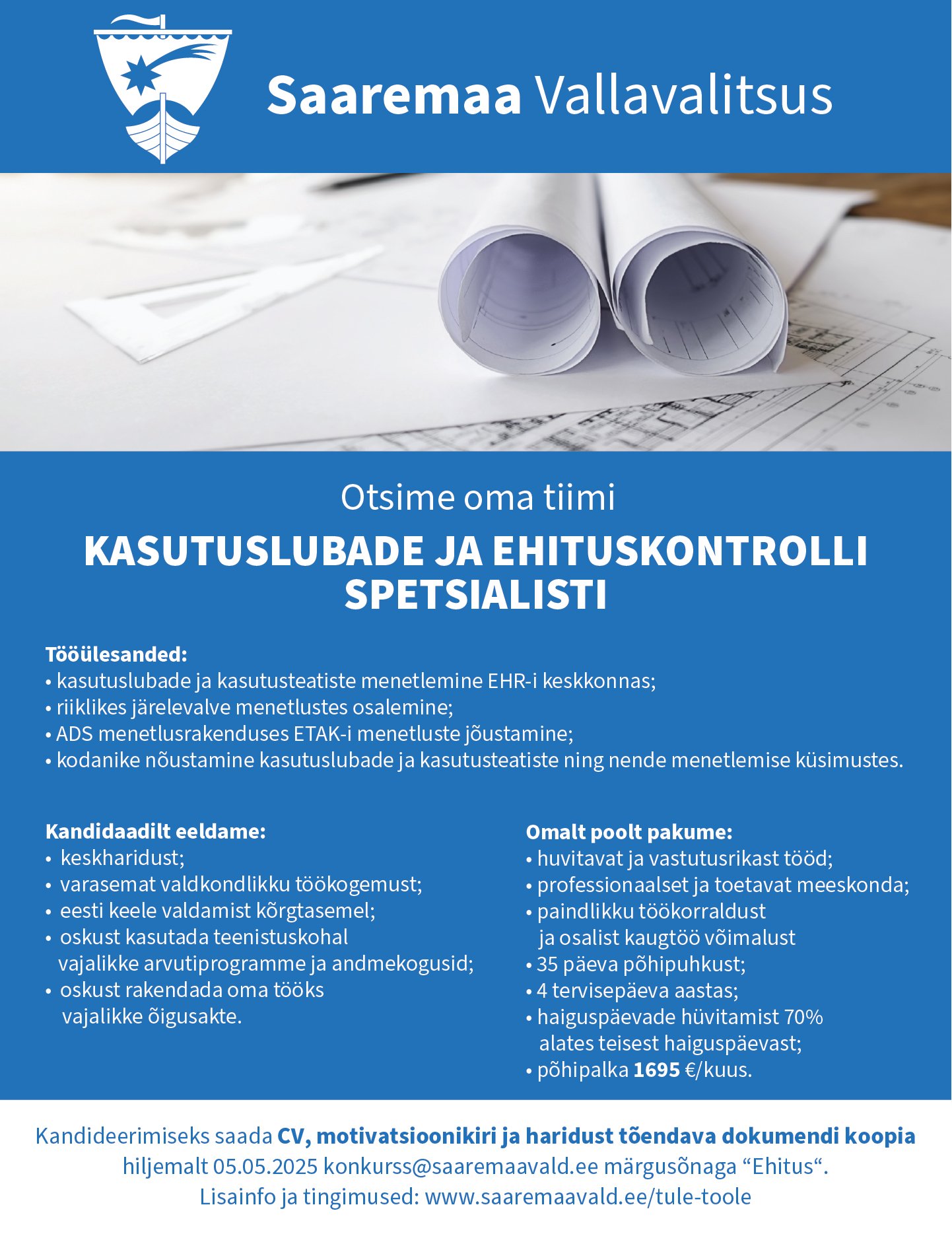 Saaremaa Vallavalitsus

Otsime oma tiimi

KASUTUSLUBADE JA EHITUSKONTROLLI SPETSIALISTI

Tööülesanded:
• kasutuslubade ja kasutusteatiste menetlemine EHR-i keskkonnas;
• riiklikes järelevalve menetlustes osalemine;
• ADS menetlusrakenduses ETAK-i menetluste jõustamine;
• kodanike nõustamine kasutuslubade ja kasutusteatiste ning nende menetlemise küsimustes.

Kandidaadilt eeldame:
• keskharidust;
• varasemat valdkondlikku töökogemust;
• eesti keele valdamist kõrgtasemel;
• oskust kasutada teenistuskohal vajalikke arvutiprogramme ja andmekogusid;
• oskust rakendada oma tööks vajalikke õigusakte.

Omalt poolt pakume:
• huvitavat ja vastutusrikast tööd;
• professionaalset ja toetavat meeskonda;
• paindlikku töökorraldust ja osalist kaugtöö võimalust
• 35 päeva põhipuhkust;
• 4 tervisepäeva aastas;
• haiguspäevade hüvitamist 70% alates teisest haiguspäevast;
• põhipalka 1695 €/kuus.

Kandideerimiseks saada CV, motivatsioonikiri ja haridust tõendava dokumendi koopia hiljemalt 05.05.2025 konkurss@saaremaavald.ee märgusõnaga “Ehitus“.
Lisainfo ja tingimused: www.saaremaavald.ee/tule-toole